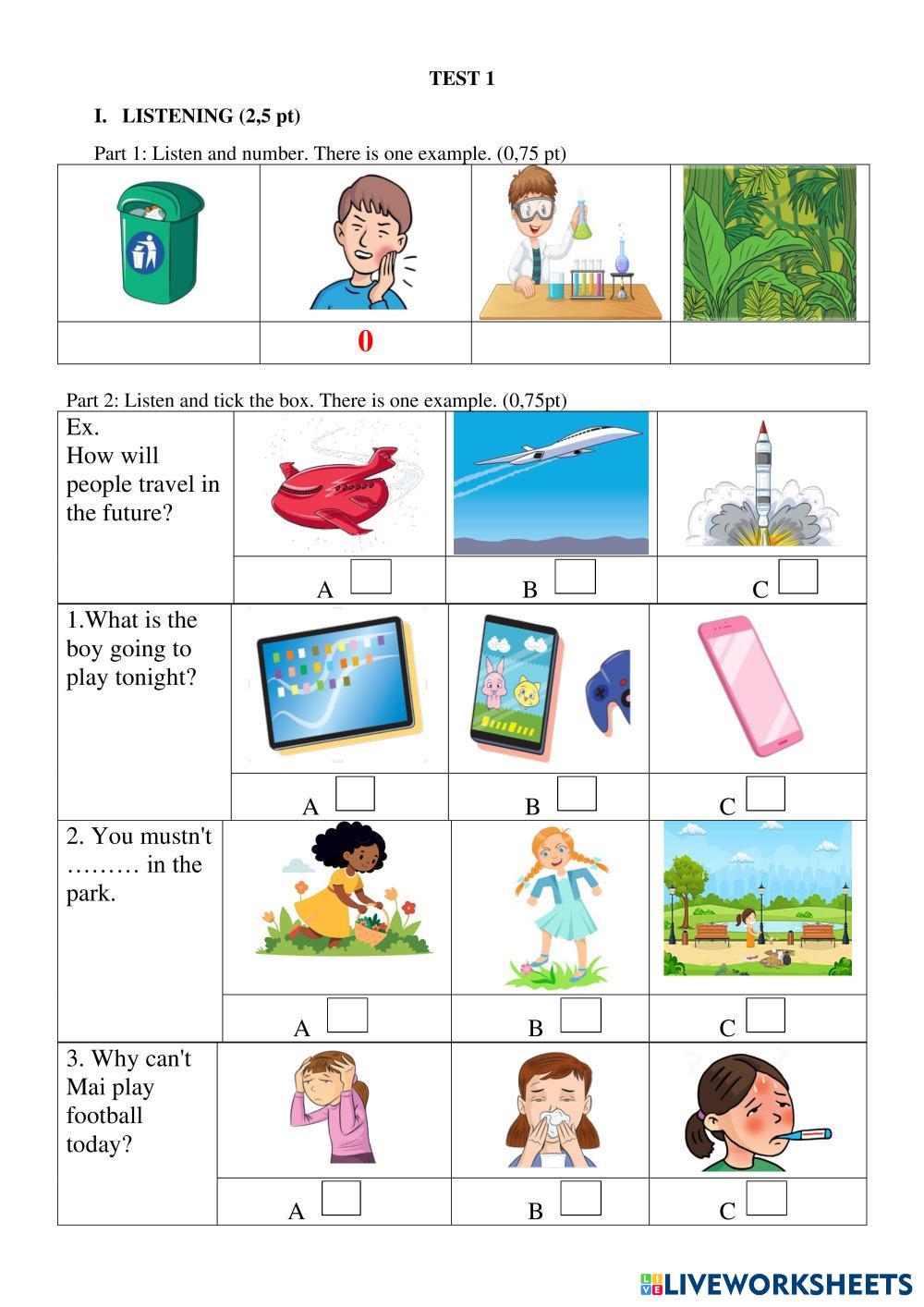 TEST 1

I. LISTENING (2,5 pt)

Part 1: Listen and number. There is one example. (0,75 pt)

| | | | |
|---|---|---|---|
| | 0 | | |

Part 2: Listen and tick the box. There is one example. (0,75pt)

| | | | |
|---|---|---|---|
| Ex. How will people travel in the future? | A | B | C |
| 1.What is the boy going to play tonight? | A | B | C |
| 2. You mustn't ……… in the park. | A | B | C |
| 3. Why can't Mai play football today? | A | B | C |

LIVEWORKSHEETS